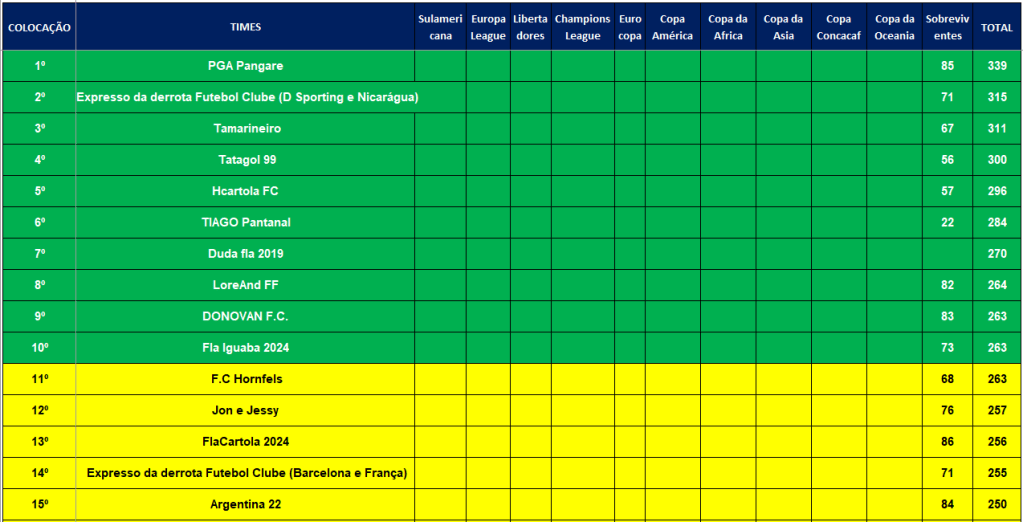 | COLOCAÇÃO | TIMES | Sulamericana | Europa League | Libertadores | Champions League | Euro copa | Copa América | Copa da Africa | Copa da Asia | Copa Concacaf | Copa da Oceania | Sobreviventes | TOTAL |
|---|---|---|---|---|---|---|---|---|---|---|---|---|---|
| 1º | PGA Pangare | | | | | | | | | | | 85 | 339 |
| 2º | Expresso da derrota Futebol Clube (D Sporting e Nicarágua) | | | | | | | | | | | 71 | 315 |
| 3º | Tamarineiro | | | | | | | | | | | 67 | 311 |
| 4º | Tatagol 99 | | | | | | | | | | | 56 | 300 |
| 5º | Hcartola FC | | | | | | | | | | | 57 | 296 |
| 6º | TIAGO Pantanal | | | | | | | | | | | 22 | 284 |
| 7º | Duda fla 2019 | | | | | | | | | | | | 270 |
| 8º | LoreAnd FF | | | | | | | | | | | 82 | 264 |
| 9º | DONOVAN F.C. | | | | | | | | | | | 83 | 263 |
| 10º | Fla Iguaba 2024 | | | | | | | | | | | 73 | 263 |
| 11º | F.C Hornfels | | | | | | | | | | | 68 | 263 |
| 12º | Jon e Jessy | | | | | | | | | | | 76 | 257 |
| 13º | FlaCartola 2024 | | | | | | | | | | | 86 | 256 |
| 14º | Expresso da derrota Futebol Clube (Barcelona e França) | | | | | | | | | | | 71 | 255 |
| 15º | Argentina 22 | | | | | | | | | | | 84 | 250 |